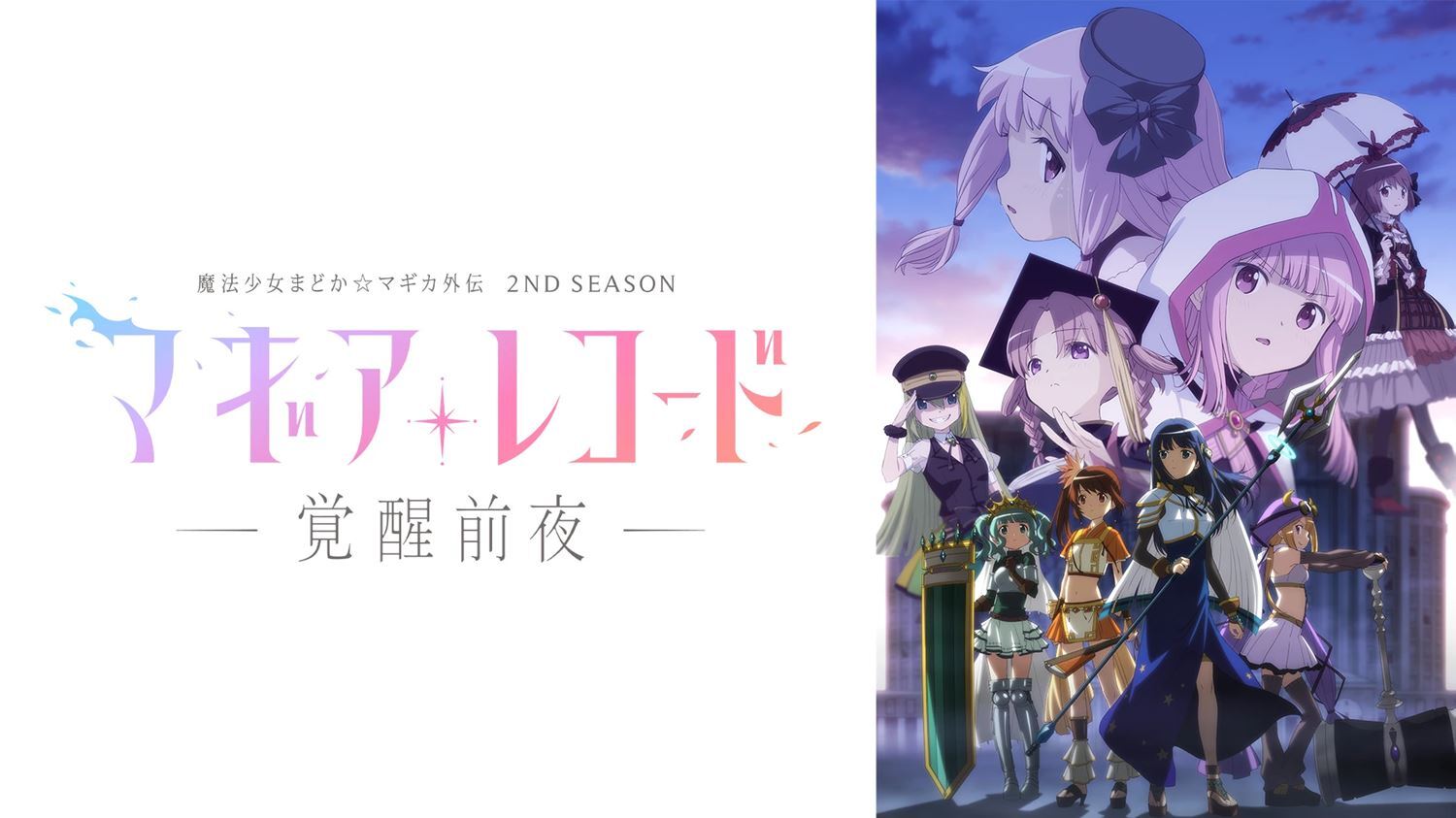 魔法少女まどか☆マギカ外伝 2ND SEASON

マギアレコード

— 覚醒前夜 —